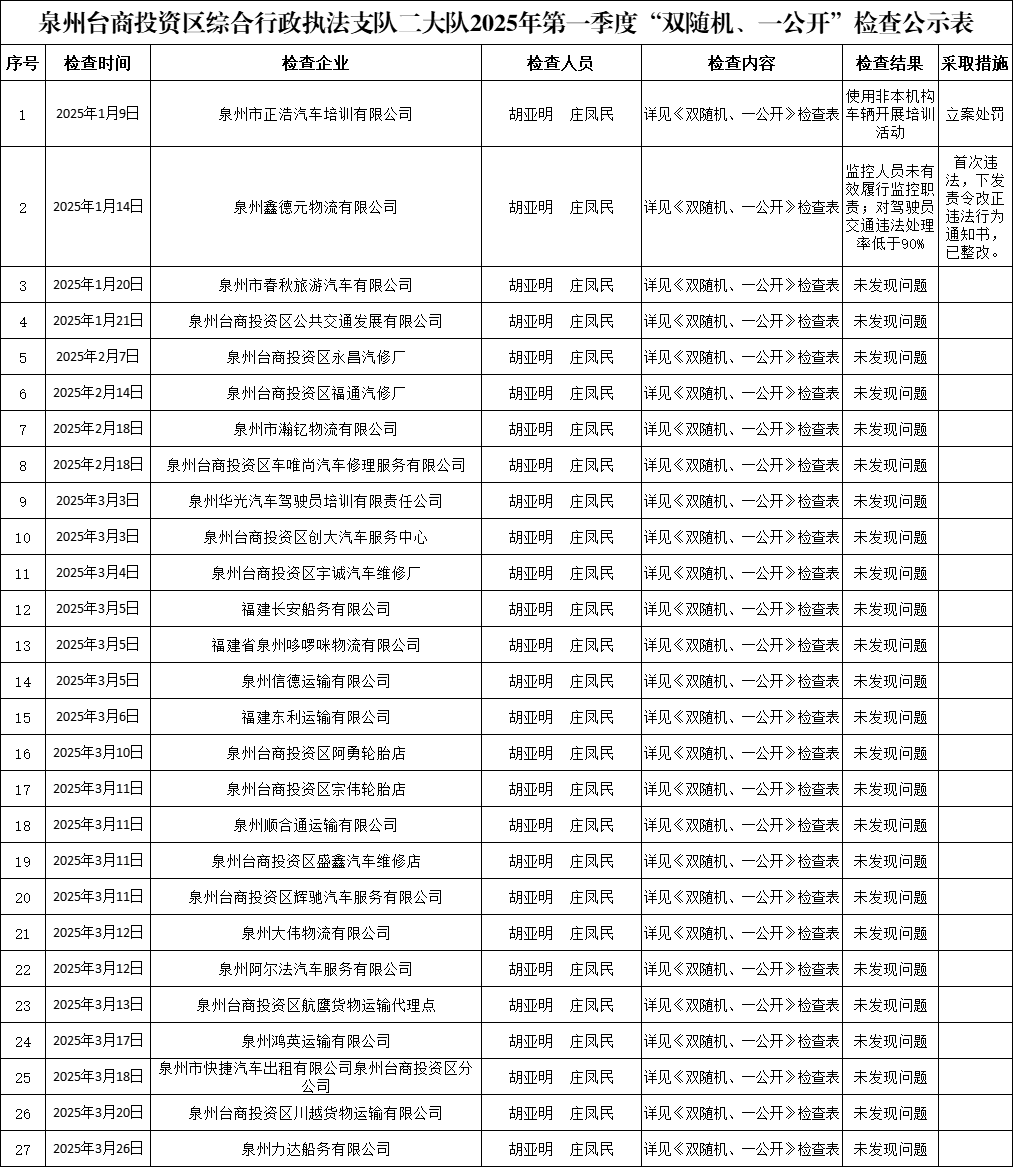 泉州台商投资区综合行政执法支队二大队2025年第一季度“双随机、一公开”检查公示表

| 序号 | 检查时间 | 检查企业 | 检查人员 | 检查内容 | 检查结果 | 采取措施 |
|---|---|---|---|---|---|---|
| 1 | 2025年1月9日 | 泉州市正浩汽车培训有限公司 | 胡亚明　庄凤民 | 详见《双随机、一公开》检查表 | 使用非本机构车辆开展培训活动 | 立案处罚 |
| 2 | 2025年1月14日 | 泉州鑫德元物流有限公司 | 胡亚明　庄凤民 | 详见《双随机、一公开》检查表 | 监控人员未有效履行监控职责；对驾驶员交通违法处理率低于90% | 首次违法，下发责令改正违法行为通知书，已整改。 |
| 3 | 2025年1月20日 | 泉州市春秋旅游汽车有限公司 | 胡亚明　庄凤民 | 详见《双随机、一公开》检查表 | 未发现问题 | |
| 4 | 2025年1月21日 | 泉州台商投资区公共交通发展有限公司 | 胡亚明　庄凤民 | 详见《双随机、一公开》检查表 | 未发现问题 | |
| 5 | 2025年2月7日 | 泉州台商投资区永昌汽修厂 | 胡亚明　庄凤民 | 详见《双随机、一公开》检查表 | 未发现问题 | |
| 6 | 2025年2月14日 | 泉州台商投资区福通汽修厂 | 胡亚明　庄凤民 | 详见《双随机、一公开》检查表 | 未发现问题 | |
| 7 | 2025年2月18日 | 泉州市瀚钇物流有限公司 | 胡亚明　庄凤民 | 详见《双随机、一公开》检查表 | 未发现问题 | |
| 8 | 2025年2月18日 | 泉州台商投资区车唯尚汽车修理服务有限公司 | 胡亚明　庄凤民 | 详见《双随机、一公开》检查表 | 未发现问题 | |
| 9 | 2025年3月3日 | 泉州华光汽车驾驶员培训有限责任公司 | 胡亚明　庄凤民 | 详见《双随机、一公开》检查表 | 未发现问题 | |
| 10 | 2025年3月3日 | 泉州台商投资区创大汽车服务中心 | 胡亚明　庄凤民 | 详见《双随机、一公开》检查表 | 未发现问题 | |
| 11 | 2025年3月4日 | 泉州台商投资区宇诚汽车维修厂 | 胡亚明　庄凤民 | 详见《双随机、一公开》检查表 | 未发现问题 | |
| 12 | 2025年3月5日 | 福建长安船务有限公司 | 胡亚明　庄凤民 | 详见《双随机、一公开》检查表 | 未发现问题 | |
| 13 | 2025年3月5日 | 福建省泉州哆啰咪物流有限公司 | 胡亚明　庄凤民 | 详见《双随机、一公开》检查表 | 未发现问题 | |
| 14 | 2025年3月5日 | 泉州信德运输有限公司 | 胡亚明　庄凤民 | 详见《双随机、一公开》检查表 | 未发现问题 | |
| 15 | 2025年3月6日 | 福建东利运输有限公司 | 胡亚明　庄凤民 | 详见《双随机、一公开》检查表 | 未发现问题 | |
| 16 | 2025年3月10日 | 泉州台商投资区阿勇轮胎店 | 胡亚明　庄凤民 | 详见《双随机、一公开》检查表 | 未发现问题 | |
| 17 | 2025年3月11日 | 泉州台商投资区宗伟轮胎店 | 胡亚明　庄凤民 | 详见《双随机、一公开》检查表 | 未发现问题 | |
| 18 | 2025年3月11日 | 泉州顺合通运输有限公司 | 胡亚明　庄凤民 | 详见《双随机、一公开》检查表 | 未发现问题 | |
| 19 | 2025年3月11日 | 泉州台商投资区盛鑫汽车维修店 | 胡亚明　庄凤民 | 详见《双随机、一公开》检查表 | 未发现问题 | |
| 20 | 2025年3月11日 | 泉州台商投资区辉驰汽车服务有限公司 | 胡亚明　庄凤民 | 详见《双随机、一公开》检查表 | 未发现问题 | |
| 21 | 2025年3月12日 | 泉州大伟物流有限公司 | 胡亚明　庄凤民 | 详见《双随机、一公开》检查表 | 未发现问题 | |
| 22 | 2025年3月12日 | 泉州阿尔法汽车服务有限公司 | 胡亚明　庄凤民 | 详见《双随机、一公开》检查表 | 未发现问题 | |
| 23 | 2025年3月13日 | 泉州台商投资区航鹰货物运输代理点 | 胡亚明　庄凤民 | 详见《双随机、一公开》检查表 | 未发现问题 | |
| 24 | 2025年3月17日 | 泉州鸿英运输有限公司 | 胡亚明　庄凤民 | 详见《双随机、一公开》检查表 | 未发现问题 | |
| 25 | 2025年3月18日 | 泉州市快捷汽车出租有限公司泉州台商投资区分公司 | 胡亚明　庄凤民 | 详见《双随机、一公开》检查表 | 未发现问题 | |
| 26 | 2025年3月20日 | 泉州台商投资区川越货物运输有限公司 | 胡亚明　庄凤民 | 详见《双随机、一公开》检查表 | 未发现问题 | |
| 27 | 2025年3月26日 | 泉州力达船务有限公司 | 胡亚明　庄凤民 | 详见《双随机、一公开》检查表 | 未发现问题 | |